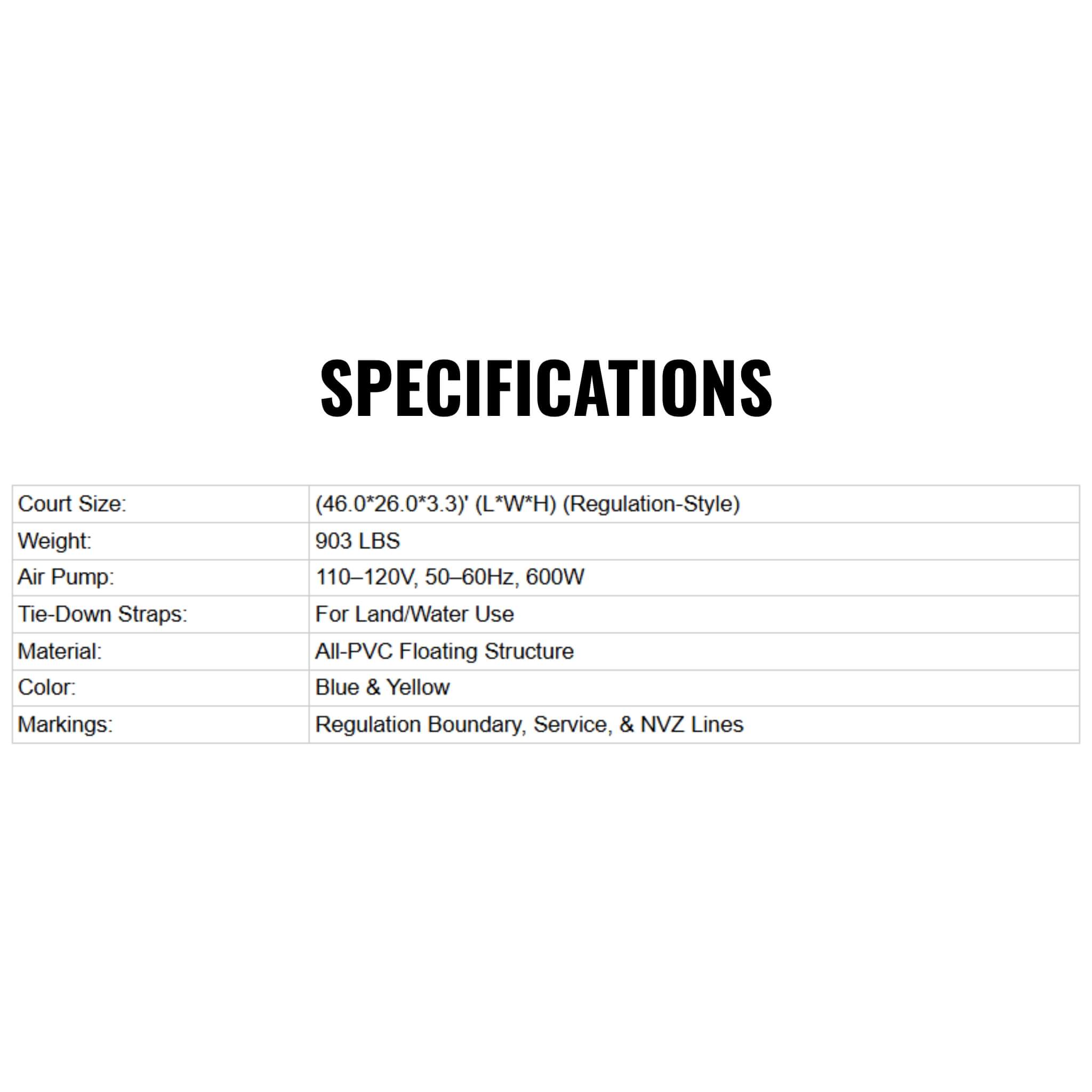 SPECIFICATIONS

| Court Size: | (46.0*26.0*3.3)' (L*W*H) (Regulation-Style) |
|---|---|
| Weight: | 903 LBS |
| Air Pump: | 110–120V, 50–60Hz, 600W |
| Tie-Down Straps: | For Land/Water Use |
| Material: | All-PVC Floating Structure |
| Color: | Blue & Yellow |
| Markings: | Regulation Boundary, Service, & NVZ Lines |